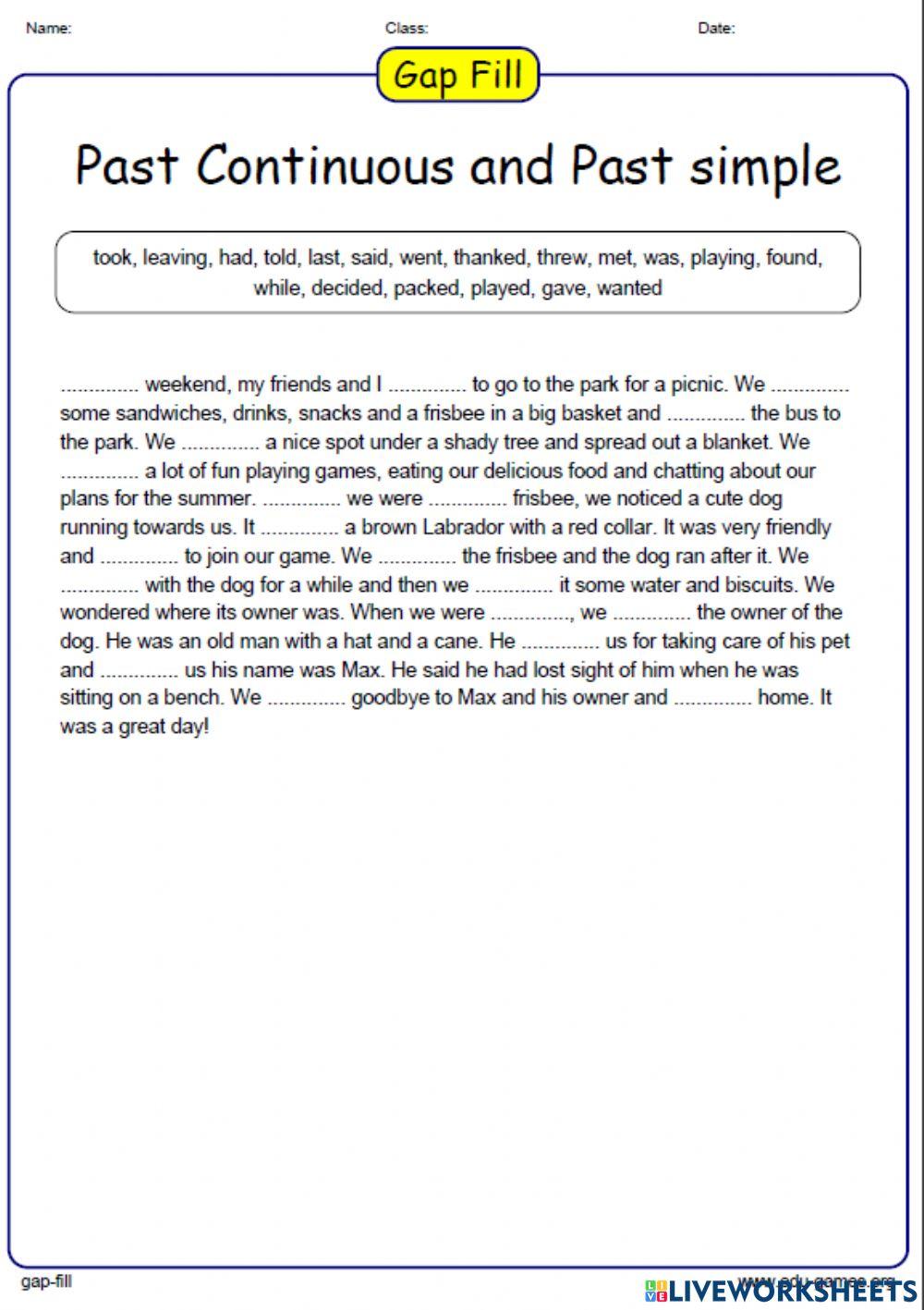 Name: Class: Date:

Gap Fill

Past Continuous and Past simple

took, leaving, had, told, last, said, went, thanked, threw, met, was, playing, found, while, decided, packed, played, gave, wanted

.............. weekend, my friends and I .............. to go to the park for a picnic. We .............. some sandwiches, drinks, snacks and a frisbee in a big basket and .............. the bus to the park. We .............. a nice spot under a shady tree and spread out a blanket. We .............. a lot of fun playing games, eating our delicious food and chatting about our plans for the summer. .............. we were .............. frisbee, we noticed a cute dog running towards us. It .............. a brown Labrador with a red collar. It was very friendly and .............. to join our game. We .............. the frisbee and the dog ran after it. We .............. with the dog for a while and then we .............. it some water and biscuits. We wondered where its owner was. When we were .............., we .............. the owner of the dog. He was an old man with a hat and a cane. He .............. us for taking care of his pet and .............. us his name was Max. He said he had lost sight of him when he was sitting on a bench. We .............. goodbye to Max and his owner and .............. home. It was a great day!

gap-fill www.edu-games.org LIVEWORKSHEETS